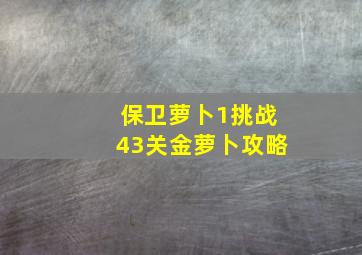 保卫萝卜1挑战43关金萝卜攻略